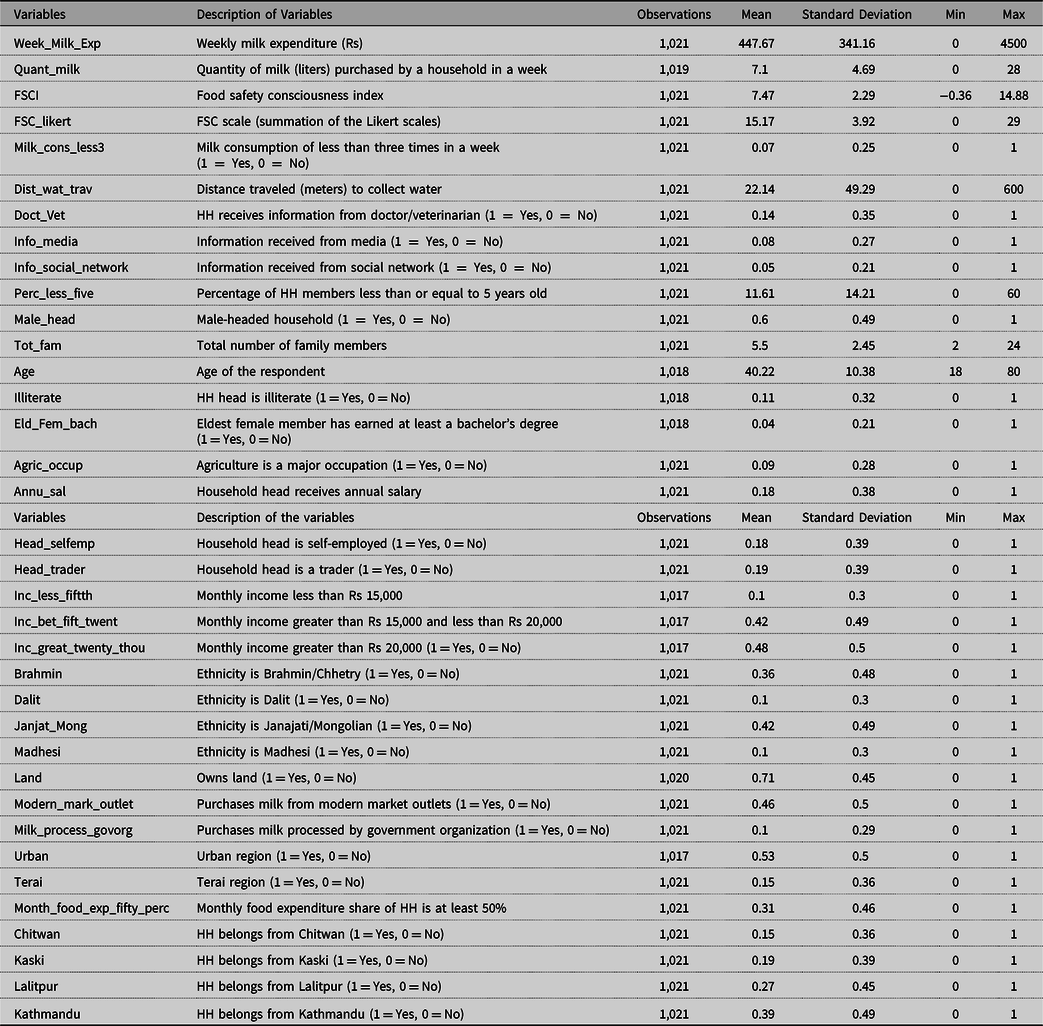 | Variables | Description of Variables | Observations | Mean | Standard Deviation | Min | Max |
|---|---|---|---|---|---|---|
| Week_Milk_Exp | Weekly milk expenditure (Rs) | 1,021 | 447.67 | 341.16 | 0 | 4500 |
| Quant_milk | Quantity of milk (liters) purchased by a household in a week | 1,019 | 7.1 | 4.69 | 0 | 28 |
| FSCI | Food safety consciousness index | 1,021 | 7.47 | 2.29 | −0.36 | 14.88 |
| FSC_likert | FSC scale (summation of the Likert scales) | 1,021 | 15.17 | 3.92 | 0 | 29 |
| Milk_cons_less3 | Milk consumption of less than three times in a week (1 = Yes, 0 = No) | 1,021 | 0.07 | 0.25 | 0 | 1 |
| Dist_wat_trav | Distance traveled (meters) to collect water | 1,021 | 22.14 | 49.29 | 0 | 600 |
| Doct_Vet | HH receives information from doctor/veterinarian (1 = Yes, 0 = No) | 1,021 | 0.14 | 0.35 | 0 | 1 |
| Info_media | Information received from media (1 = Yes, 0 = No) | 1,021 | 0.08 | 0.27 | 0 | 1 |
| Info_social_network | Information received from social network (1 = Yes, 0 = No) | 1,021 | 0.05 | 0.21 | 0 | 1 |
| Perc_less_five | Percentage of HH members less than or equal to 5 years old | 1,021 | 11.61 | 14.21 | 0 | 60 |
| Male_head | Male-headed household (1 = Yes, 0 = No) | 1,021 | 0.6 | 0.49 | 0 | 1 |
| Tot_fam | Total number of family members | 1,021 | 5.5 | 2.45 | 2 | 24 |
| Age | Age of the respondent | 1,018 | 40.22 | 10.38 | 18 | 80 |
| Illiterate | HH head is illiterate (1 = Yes, 0 = No) | 1,018 | 0.11 | 0.32 | 0 | 1 |
| Eld_Fem_bach | Eldest female member has earned at least a bachelor's degree (1 = Yes, 0 = No) | 1,018 | 0.04 | 0.21 | 0 | 1 |
| Agric_occup | Agriculture is a major occupation (1 = Yes, 0 = No) | 1,021 | 0.09 | 0.28 | 0 | 1 |
| Annu_sal | Household head receives annual salary | 1,021 | 0.18 | 0.38 | 0 | 1 |
| Variables | Description of the variables | Observations | Mean | Standard Deviation | Min | Max |
| Head_selfemp | Household head is self-employed (1 = Yes, 0 = No) | 1,021 | 0.18 | 0.39 | 0 | 1 |
| Head_trader | Household head is a trader (1 = Yes, 0 = No) | 1,021 | 0.19 | 0.39 | 0 | 1 |
| Inc_less_fiftth | Monthly income less than Rs 15,000 | 1,017 | 0.1 | 0.3 | 0 | 1 |
| Inc_bet_fift_twent | Monthly income greater than Rs 15,000 and less than Rs 20,000 | 1,017 | 0.42 | 0.49 | 0 | 1 |
| Inc_great_twenty_thou | Monthly income greater than Rs 20,000 (1 = Yes, 0 = No) | 1,017 | 0.48 | 0.5 | 0 | 1 |
| Brahmin | Ethnicity is Brahmin/Chhetry (1 = Yes, 0 = No) | 1,021 | 0.36 | 0.48 | 0 | 1 |
| Dalit | Ethnicity is Dalit (1 = Yes, 0 = No) | 1,021 | 0.1 | 0.3 | 0 | 1 |
| Janjat_Mong | Ethnicity is Janajati/Mongolian (1 = Yes, 0 = No) | 1,021 | 0.42 | 0.49 | 0 | 1 |
| Madhesi | Ethnicity is Madhesi (1 = Yes, 0 = No) | 1,021 | 0.1 | 0.3 | 0 | 1 |
| Land | Owns land (1 = Yes, 0 = No) | 1,020 | 0.71 | 0.45 | 0 | 1 |
| Modern_mark_outlet | Purchases milk from modern market outlets (1 = Yes, 0 = No) | 1,021 | 0.46 | 0.5 | 0 | 1 |
| Milk_process_govorg | Purchases milk processed by government organization (1 = Yes, 0 = No) | 1,021 | 0.1 | 0.29 | 0 | 1 |
| Urban | Urban region (1 = Yes, 0 = No) | 1,017 | 0.53 | 0.5 | 0 | 1 |
| Terai | Terai region (1 = Yes, 0 = No) | 1,021 | 0.15 | 0.36 | 0 | 1 |
| Month_food_exp_fifty_perc | Monthly food expenditure share of HH is at least 50% | 1,021 | 0.31 | 0.46 | 0 | 1 |
| Chitwan | HH belongs from Chitwan (1 = Yes, 0 = No) | 1,021 | 0.15 | 0.36 | 0 | 1 |
| Kaski | HH belongs from Kaski (1 = Yes, 0 = No) | 1,021 | 0.19 | 0.39 | 0 | 1 |
| Lalitpur | HH belongs from Lalitpur (1 = Yes, 0 = No) | 1,021 | 0.27 | 0.45 | 0 | 1 |
| Kathmandu | HH belongs from Kathmandu (1 = Yes, 0 = No) | 1,021 | 0.39 | 0.49 | 0 | 1 |